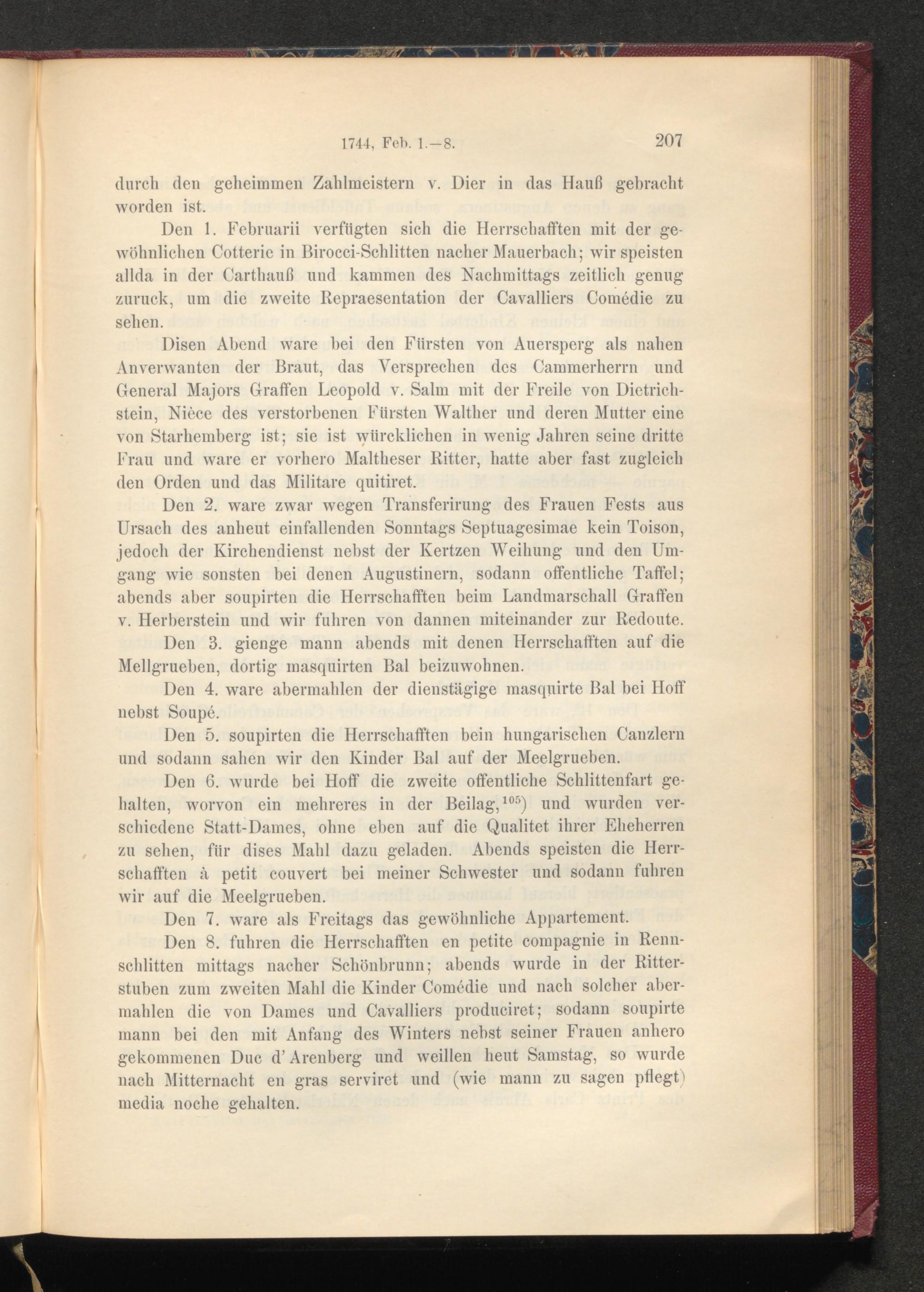 1744, Feb. 1.—8. 207

durch den geheimmen Zahlmeistern v. Dier in das Hauß gebracht worden ist.

Den 1. Februarii verfügten sich die Herrschafften mit der gewöhnlichen Cotterie in Birocci-Schlitten nacher Mauerbach; wir speisten allda in der Carthauß und kammen des Nachmittags zeitlich genug zuruck, um die zweite Repraesentation der Cavalliers Comédie zu sehen.

Disen Abend ware bei den Fürsten von Auersperg als nahen Anverwanten der Braut, das Versprechen des Cammerherrn und General Majors Graffen Leopold v. Salm mit der Freile von Dietrichstein, Nièce des verstorbenen Fürsten Walther und deren Mutter eine von Starhemberg ist; sie ist würcklichen in wenig Jahren seine dritte Frau und ware er vorhero Maltheser Ritter, hatte aber fast zugleich den Orden und das Militare quitiret.

Den 2. ware zwar wegen Transferirung des Frauen Fests aus Ursach des anheut einfallenden Sonntags Septuagesimae kein Toison, jedoch der Kirchendienst nebst der Kertzen Weihung und den Umgang wie sonsten bei denen Augustinern, sodann offentliche Taffel; abends aber soupirten die Herrschafften beim Landmarschall Graffen v. Herberstein und wir fuhren von dannen miteinander zur Redoute.

Den 3. gienge mann abends mit denen Herrschafften auf die Mellgrueben, dortig masquirten Bal beizuwohnen.

Den 4. ware abermahlen der dienstägige masquirte Bal bei Hoff nebst Soupé.

Den 5. soupirten die Herrschafften bein hungarischen Canzlern und sodann sahen wir den Kinder Bal auf der Meelgrueben.

Den 6. wurde bei Hoff die zweite offentliche Schlittenfart gehalten, worvon ein mehreres in der Beilag,$^{105}$) und wurden verschiedene Statt-Dames, ohne eben auf die Qualitet ihrer Eheherren zu sehen, für dises Mahl dazu geladen. Abends speisten die Herrschafften à petit couvert bei meiner Schwester und sodann fuhren wir auf die Meelgrueben.

Den 7. ware als Freitags das gewöhnliche Appartement.

Den 8. fuhren die Herrschafften en petite compagnie in Rennschlitten mittags nacher Schönbrunn; abends wurde in der Ritterstuben zum zweiten Mahl die Kinder Comédie und nach solcher abermahlen die von Dames und Cavalliers produciret; sodann soupirte mann bei den mit Anfang des Winters nebst seiner Frauen anhero gekommenen Duc d'Arenberg und weillen heut Samstag, so wurde nach Mitternacht en gras serviret und (wie mann zu sagen pflegt) media noche gehalten.